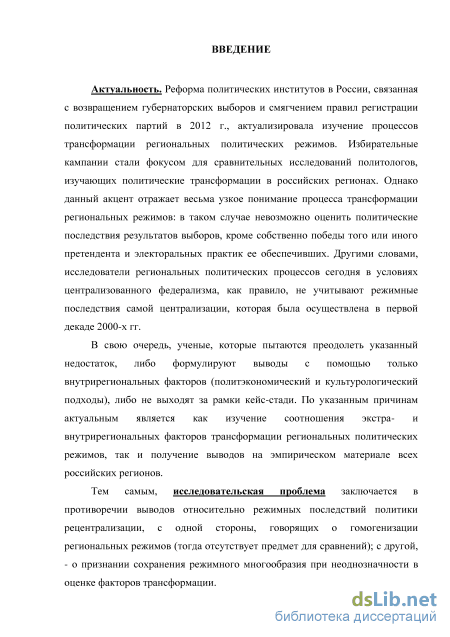 ВВЕДЕНИЕ

Актуальность. Реформа политических институтов в России, связанная с возвращением губернаторских выборов и смягчением правил регистрации политических партий в 2012 г., актуализировала изучение процессов трансформации региональных политических режимов. Избирательные кампании стали фокусом для сравнительных исследований политологов, изучающих политические трансформации в российских регионах. Однако данный акцент отражает весьма узкое понимание процесса трансформации региональных режимов: в таком случае невозможно оценить политические последствия результатов выборов, кроме собственно победы того или иного претендента и электоральных практик ее обеспечивших. Другими словами, исследователи региональных политических процессов сегодня в условиях централизованного федерализма, как правило, не учитывают режимные последствия самой централизации, которая была осуществлена в первой декаде 2000-х гг.

В свою очередь, ученые, которые пытаются преодолеть указанный недостаток, либо формулируют выводы с помощью только внутрирегиональных факторов (политэкономический и культурологический подходы), либо не выходят за рамки кейс-стади. По указанным причинам актуальным является как изучение соотношения экстра- и внутрирегиональных факторов трансформации региональных политических режимов, так и получение выводов на эмпирическом материале всех российских регионов.

Тем самым, исследовательская проблема заключается в противоречии выводов относительно режимных последствий политики рецентрализации, с одной стороны, говорящих о гомогенизации региональных режимов (тогда отсутствует предмет для сравнений); с другой, - о признании сохранения режимного многообразия при неоднозначности в оценке факторов трансформации.

dsLib.net
библиотека диссертаций